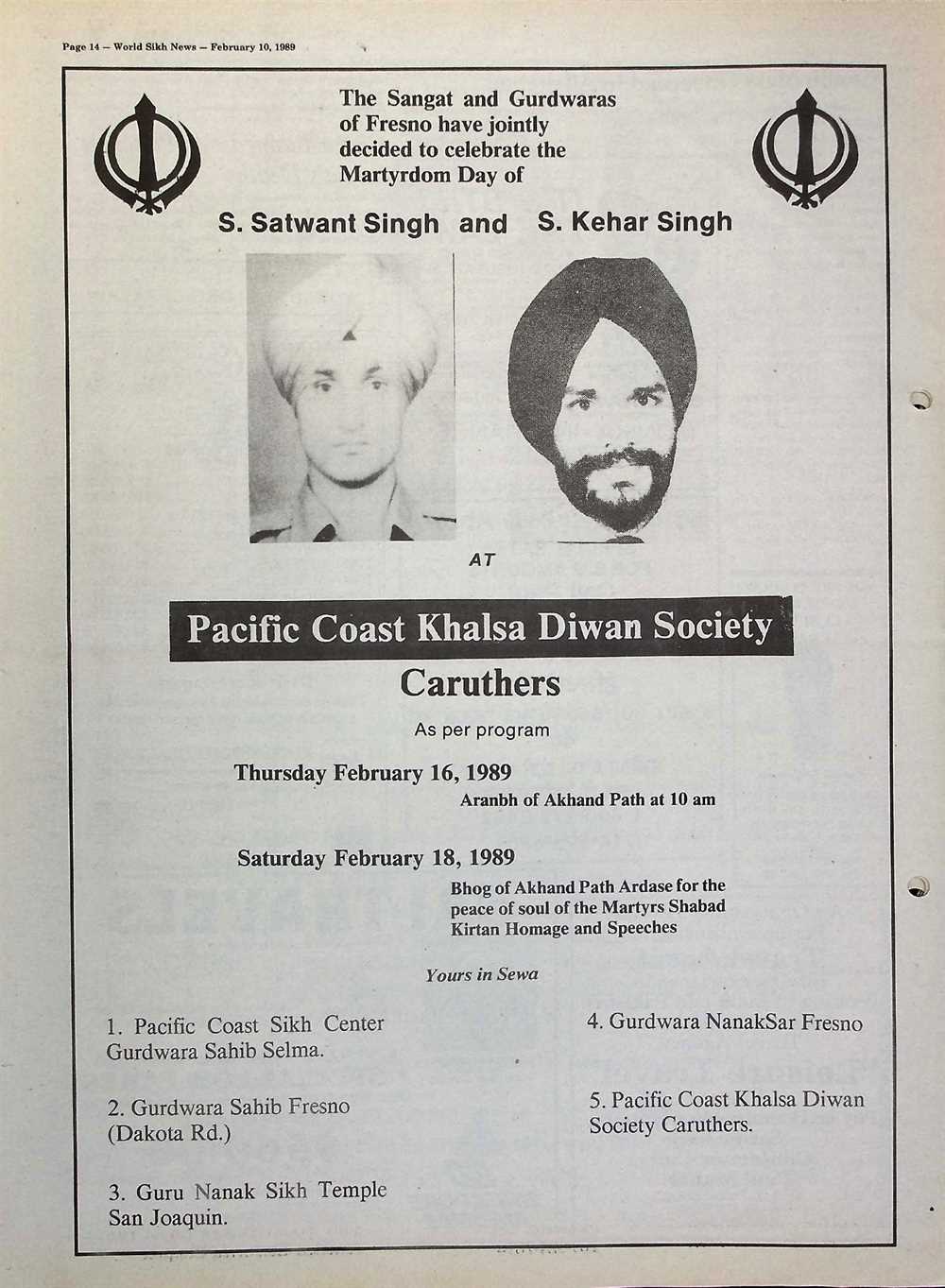 Page 14 — World Sikh News — February 10, 1989

The Sangat and Gurdwaras of Fresno have jointly decided to celebrate the Martyrdom Day of

S. Satwant Singh and S. Kehar Singh

AT

Pacific Coast Khalsa Diwan Society

Caruthers

As per program

Thursday February 16, 1989

Aranbh of Akhand Path at 10 am

Saturday February 18, 1989

Bhog of Akhand Path Ardase for the peace of soul of the Martyrs Shabad Kirtan Homage and Speeches

Yours in Sewa

1. Pacific Coast Sikh Center Gurdwara Sahib Selma.

2. Gurdwara Sahib Fresno (Dakota Rd.)

3. Guru Nanak Sikh Temple San Joaquin.

4. Gurdwara NanakSar Fresno

5. Pacific Coast Khalsa Diwan Society Caruthers.